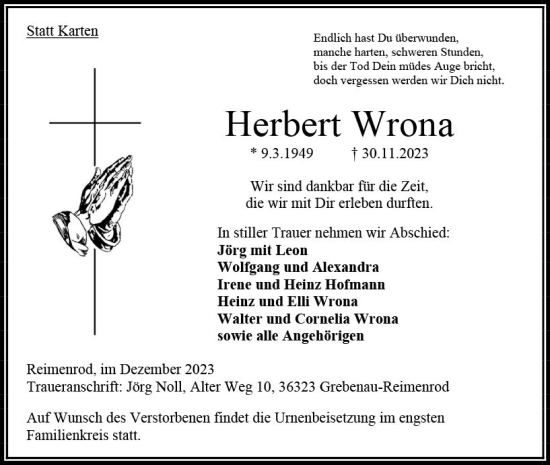 Statt Karten

Endlich hast Du überwunden,
manche harten, schweren Stunden,
bis der Tod Dein müdes Auge bricht,
doch vergessen werden wir Dich nicht.

Herbert Wrona

* 9.3.1949 † 30.11.2023

Wir sind dankbar für die Zeit,
die wir mit Dir erleben durften.

In stiller Trauer nehmen wir Abschied:
Jörg mit Leon
Wolfgang und Alexandra
Irene und Heinz Hofmann
Heinz und Elli Wrona
Walter und Cornelia Wrona
sowie alle Angehörigen

Reimenrod, im Dezember 2023
Traueranschrift: Jörg Noll, Alter Weg 10, 36323 Grebenau-Reimenrod

Auf Wunsch des Verstorbenen findet die Urnenbeisetzung im engsten Familienkreis statt.